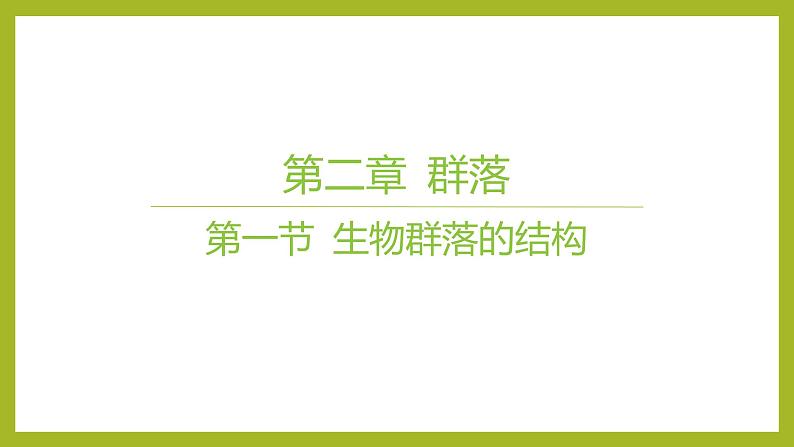 第二章 群落

第一节 生物群落的结构